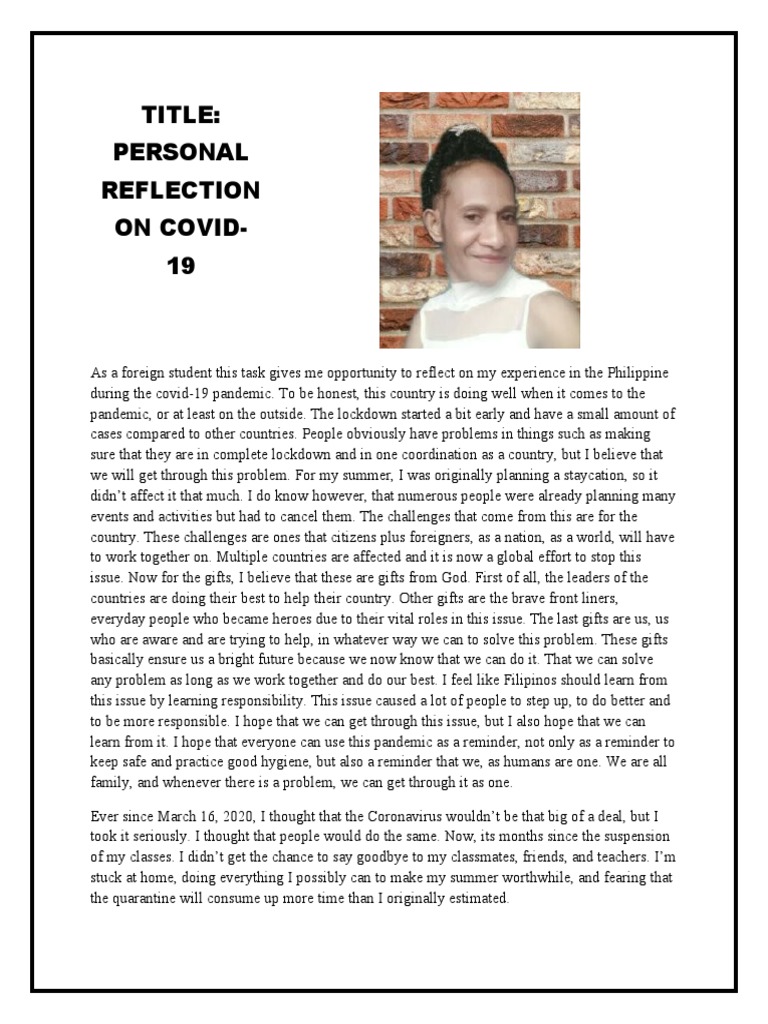 TITLE: PERSONAL REFLECTION ON COVID-19

As a foreign student this task gives me opportunity to reflect on my experience in the Philippine during the covid-19 pandemic. To be honest, this country is doing well when it comes to the pandemic, or at least on the outside. The lockdown started a bit early and have a small amount of cases compared to other countries. People obviously have problems in things such as making sure that they are in complete lockdown and in one coordination as a country, but I believe that we will get through this problem. For my summer, I was originally planning a staycation, so it didn't affect it that much. I do know however, that numerous people were already planning many events and activities but had to cancel them. The challenges that come from this are for the country. These challenges are ones that citizens plus foreigners, as a nation, as a world, will have to work together on. Multiple countries are affected and it is now a global effort to stop this issue. Now for the gifts, I believe that these are gifts from God. First of all, the leaders of the countries are doing their best to help their country. Other gifts are the brave front liners, everyday people who became heroes due to their vital roles in this issue. The last gifts are us, us who are aware and are trying to help, in whatever way we can to solve this problem. These gifts basically ensure us a bright future because we now know that we can do it. That we can solve any problem as long as we work together and do our best. I feel like Filipinos should learn from this issue by learning responsibility. This issue caused a lot of people to step up, to do better and to be more responsible. I hope that we can get through this issue, but I also hope that we can learn from it. I hope that everyone can use this pandemic as a reminder, not only as a reminder to keep safe and practice good hygiene, but also a reminder that we, as humans are one. We are all family, and whenever there is a problem, we can get through it as one.

Ever since March 16, 2020, I thought that the Coronavirus wouldn't be that big of a deal, but I took it seriously. I thought that people would do the same. Now, its months since the suspension of my classes. I didn't get the chance to say goodbye to my classmates, friends, and teachers. I'm stuck at home, doing everything I possibly can to make my summer worthwhile, and fearing that the quarantine will consume up more time than I originally estimated.